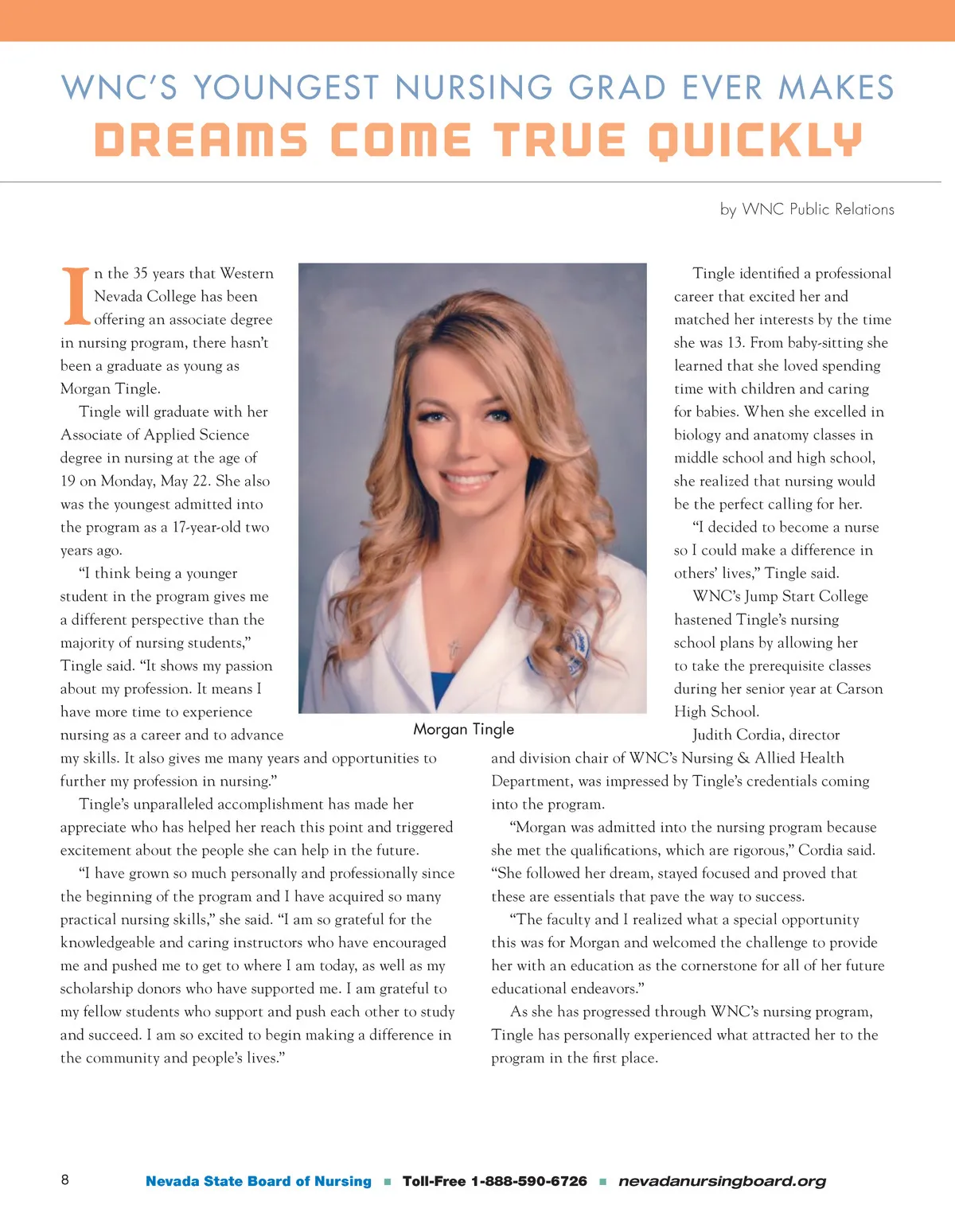 WNC'S YOUNGEST NURSING GRAD EVER MAKES
DREAMS COME TRUE QUICKLY

by WNC Public Relations

In the 35 years that Western Nevada College has been offering an associate degree in nursing program, there hasn't been a graduate as young as Morgan Tingle.

Tingle will graduate with her Associate of Applied Science degree in nursing at the age of 19 on Monday, May 22. She also was the youngest admitted into the program as a 17-year-old two years ago.

"I think being a younger student in the program gives me a different perspective than the majority of nursing students," Tingle said. "It shows my passion about my profession. It means I have more time to experience nursing as a career and to advance my skills. It also gives me many years and opportunities to further my profession in nursing."

Tingle's unparalleled accomplishment has made her appreciate who has helped her reach this point and triggered excitement about the people she can help in the future.

"I have grown so much personally and professionally since the beginning of the program and I have acquired so many practical nursing skills," she said. "I am so grateful for the knowledgeable and caring instructors who have encouraged me and pushed me to get to where I am today, as well as my scholarship donors who have supported me. I am grateful to my fellow students who support and push each other to study and succeed. I am so excited to begin making a difference in the community and people's lives."

Morgan Tingle

Tingle identified a professional career that excited her and matched her interests by the time she was 13. From baby-sitting she learned that she loved spending time with children and caring for babies. When she excelled in biology and anatomy classes in middle school and high school, she realized that nursing would be the perfect calling for her.

"I decided to become a nurse so I could make a difference in others' lives," Tingle said.

WNC's Jump Start College hastened Tingle's nursing school plans by allowing her to take the prerequisite classes during her senior year at Carson High School.

Judith Cordia, director and division chair of WNC's Nursing & Allied Health Department, was impressed by Tingle's credentials coming into the program.

"Morgan was admitted into the nursing program because she met the qualifications, which are rigorous," Cordia said. "She followed her dream, stayed focused and proved that these are essentials that pave the way to success.

"The faculty and I realized what a special opportunity this was for Morgan and welcomed the challenge to provide her with an education as the cornerstone for all of her future educational endeavors."

As she has progressed through WNC's nursing program, Tingle has personally experienced what attracted her to the program in the first place.

8 Nevada State Board of Nursing ■ Toll-Free 1-888-590-6726 ■ nevadanursingboard.org